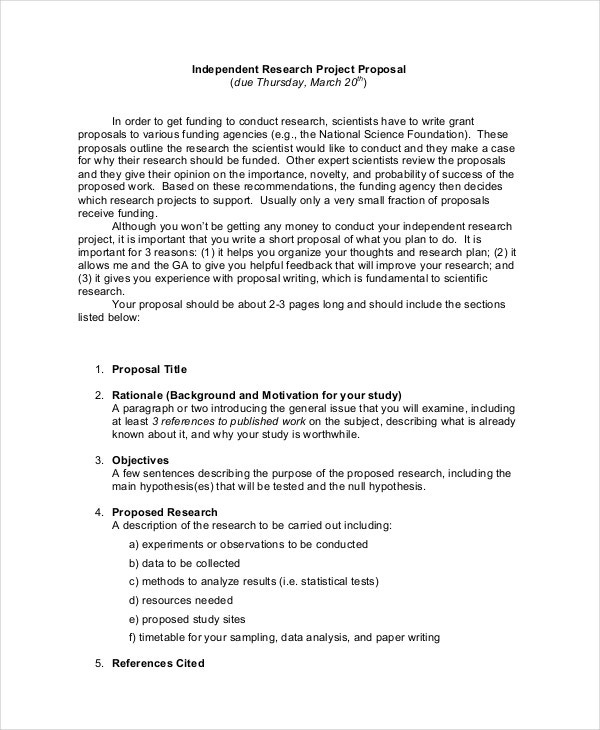 Independent Research Project Proposal
(due Thursday, March 20$^{th}$)

In order to get funding to conduct research, scientists have to write grant proposals to various funding agencies (e.g., the National Science Foundation). These proposals outline the research the scientist would like to conduct and they make a case for why their research should be funded. Other expert scientists review the proposals and they give their opinion on the importance, novelty, and probability of success of the proposed work. Based on these recommendations, the funding agency then decides which research projects to support. Usually only a very small fraction of proposals receive funding.

Although you won't be getting any money to conduct your independent research project, it is important that you write a short proposal of what you plan to do. It is important for 3 reasons: (1) it helps you organize your thoughts and research plan; (2) it allows me and the GA to give you helpful feedback that will improve your research; and (3) it gives you experience with proposal writing, which is fundamental to scientific research.

Your proposal should be about 2-3 pages long and should include the sections listed below:

1. Proposal Title

2. Rationale (Background and Motivation for your study)
A paragraph or two introducing the general issue that you will examine, including at least 3 references to published work on the subject, describing what is already known about it, and why your study is worthwhile.

3. Objectives
A few sentences describing the purpose of the proposed research, including the main hypothesis(es) that will be tested and the null hypothesis.

4. Proposed Research
A description of the research to be carried out including:
a) experiments or observations to be conducted
b) data to be collected
c) methods to analyze results (i.e. statistical tests)
d) resources needed
e) proposed study sites
f) timetable for your sampling, data analysis, and paper writing

5. References Cited